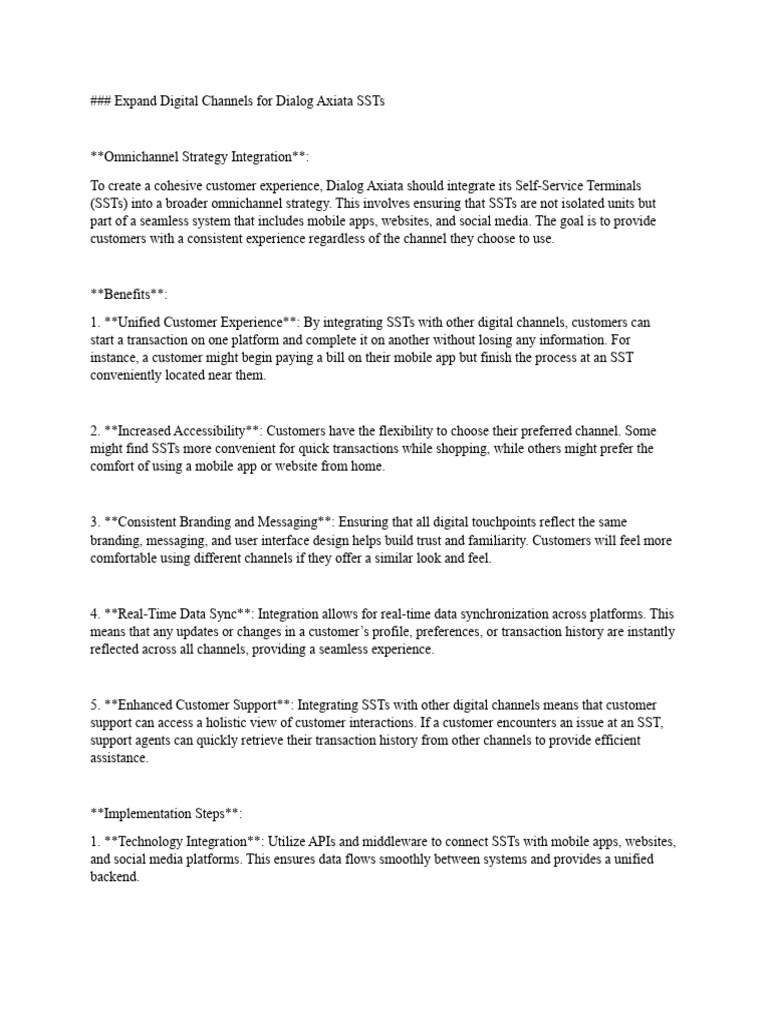 ### Expand Digital Channels for Dialog Axiata SSTs

**Omnichannel Strategy Integration**:

To create a cohesive customer experience, Dialog Axiata should integrate its Self-Service Terminals (SSTs) into a broader omnichannel strategy. This involves ensuring that SSTs are not isolated units but part of a seamless system that includes mobile apps, websites, and social media. The goal is to provide customers with a consistent experience regardless of the channel they choose to use.

**Benefits**:

1. **Unified Customer Experience**: By integrating SSTs with other digital channels, customers can start a transaction on one platform and complete it on another without losing any information. For instance, a customer might begin paying a bill on their mobile app but finish the process at an SST conveniently located near them.

2. **Increased Accessibility**: Customers have the flexibility to choose their preferred channel. Some might find SSTs more convenient for quick transactions while shopping, while others might prefer the comfort of using a mobile app or website from home.

3. **Consistent Branding and Messaging**: Ensuring that all digital touchpoints reflect the same branding, messaging, and user interface design helps build trust and familiarity. Customers will feel more comfortable using different channels if they offer a similar look and feel.

4. **Real-Time Data Sync**: Integration allows for real-time data synchronization across platforms. This means that any updates or changes in a customer's profile, preferences, or transaction history are instantly reflected across all channels, providing a seamless experience.

5. **Enhanced Customer Support**: Integrating SSTs with other digital channels means that customer support can access a holistic view of customer interactions. If a customer encounters an issue at an SST, support agents can quickly retrieve their transaction history from other channels to provide efficient assistance.

**Implementation Steps**:

1. **Technology Integration**: Utilize APIs and middleware to connect SSTs with mobile apps, websites, and social media platforms. This ensures data flows smoothly between systems and provides a unified backend.